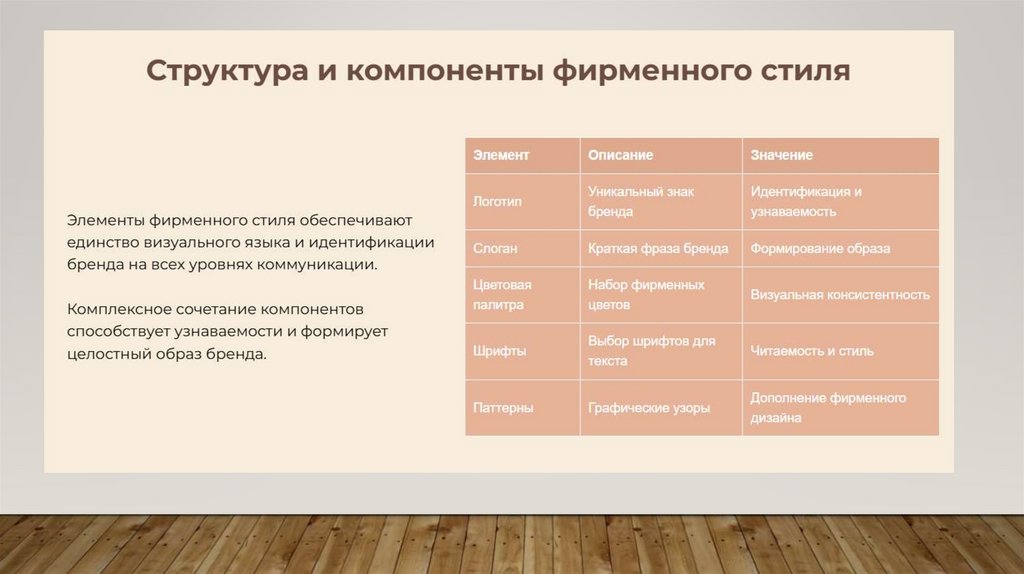 Структура и компоненты фирменного стиля

Элементы фирменного стиля обеспечивают единство визуального языка и идентификации бренда на всех уровнях коммуникации.

Комплексное сочетание компонентов способствует узнаваемости и формирует целостный образ бренда.

| Элемент | Описание | Значение |
|---|---|---|
| Логотип | Уникальный знак бренда | Идентификация и узнаваемость |
| Слоган | Краткая фраза бренда | Формирование образа |
| Цветовая палитра | Набор фирменных цветов | Визуальная консистентность |
| Шрифты | Выбор шрифтов для текста | Читаемость и стиль |
| Паттерны | Графические узоры | Дополнение фирменного дизайна |